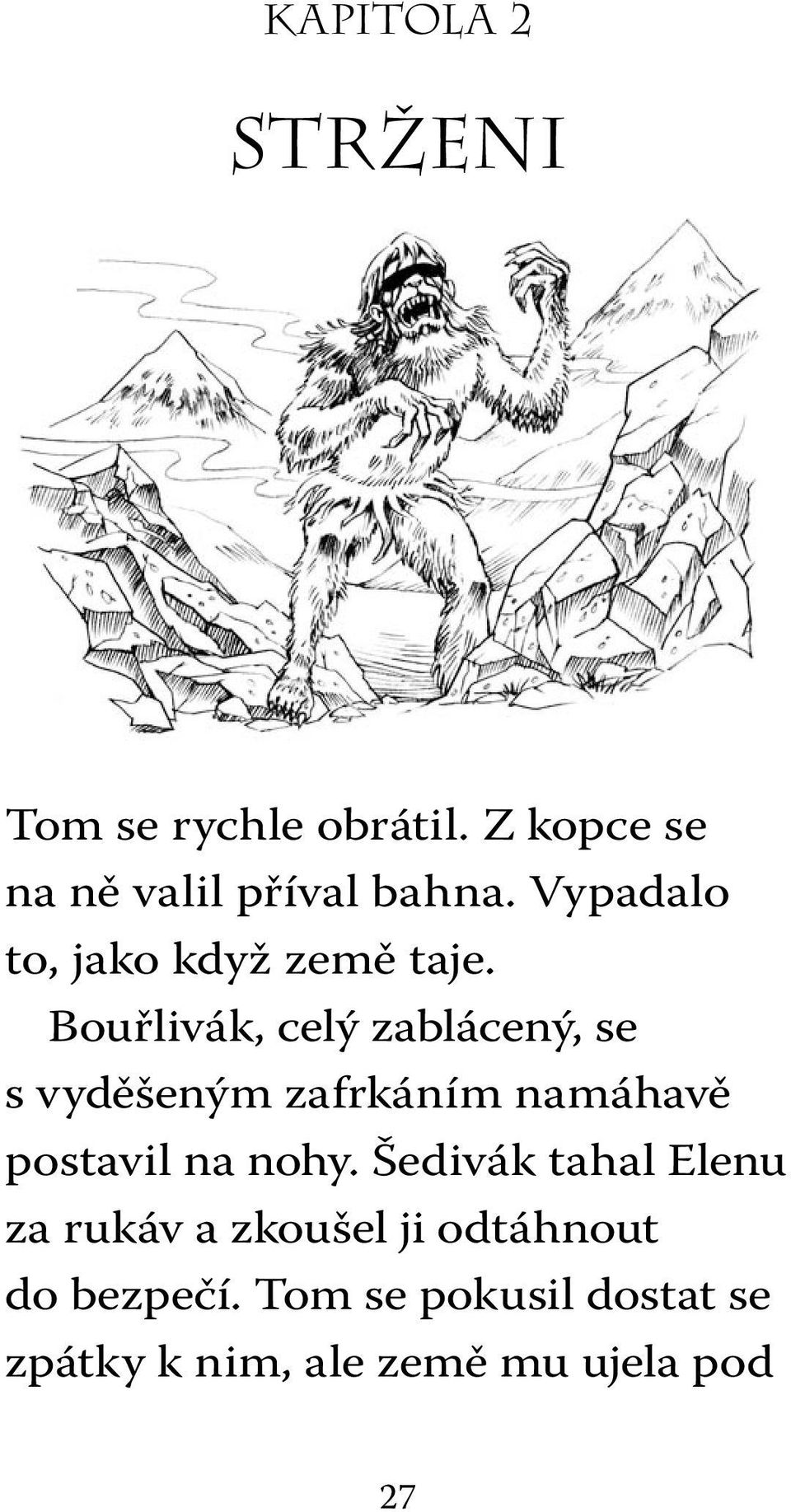 KAPITOLA 2

STRŽENI

Tom se rychle obrátil. Z kopce se na ně valil příval bahna. Vypadalo to, jako když země taje.

Bouřlivák, celý zablácený, se s vyděšeným zafrkáním namáhavě postavil na nohy. Šedivák tahal Elenu za rukáv a zkoušel ji odtáhnout do bezpečí. Tom se pokusil dostat se zpátky k nim, ale země mu ujela pod

27